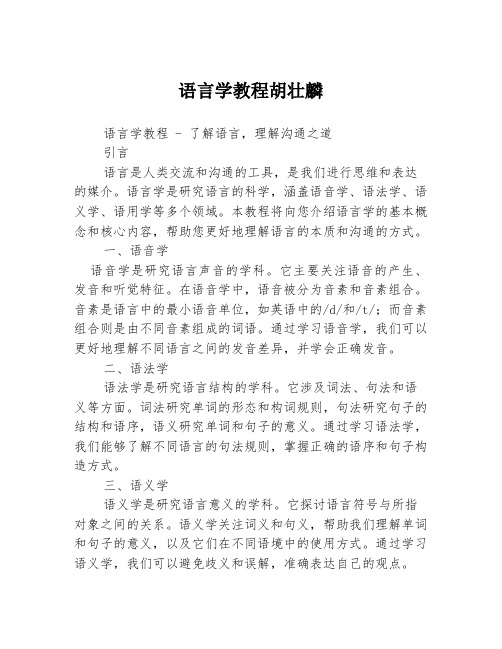 语言学教程胡壮麟

语言学教程 - 了解语言，理解沟通之道

引言

语言是人类交流和沟通的工具，是我们进行思维和表达的媒介。语言学是研究语言的科学，涵盖语音学、语法学、语义学、语用学等多个领域。本教程将向您介绍语言学的基本概念和核心内容，帮助您更好地理解语言的本质和沟通的方式。

一、语音学

语音学是研究语言声音的学科。它主要关注语音的产生、发音和听觉特征。在语音学中，语音被分为音素和音素组合。音素是语言中的最小语音单位，如英语中的/d/和/t/；而音素组合则是由不同音素组成的词语。通过学习语音学，我们可以更好地理解不同语言之间的发音差异，并学会正确发音。

二、语法学

语法学是研究语言结构的学科。它涉及词法、句法和语义等方面。词法研究单词的形态和构词规则，句法研究句子的结构和语序，语义研究单词和句子的意义。通过学习语法学，我们能够了解不同语言的句法规则，掌握正确的语序和句子构造方式。

三、语义学

语义学是研究语言意义的学科。它探讨语言符号与所指对象之间的关系。语义学关注词义和句义，帮助我们理解单词和句子的意义，以及它们在不同语境中的使用方式。通过学习语义学，我们可以避免歧义和误解，准确表达自己的观点。